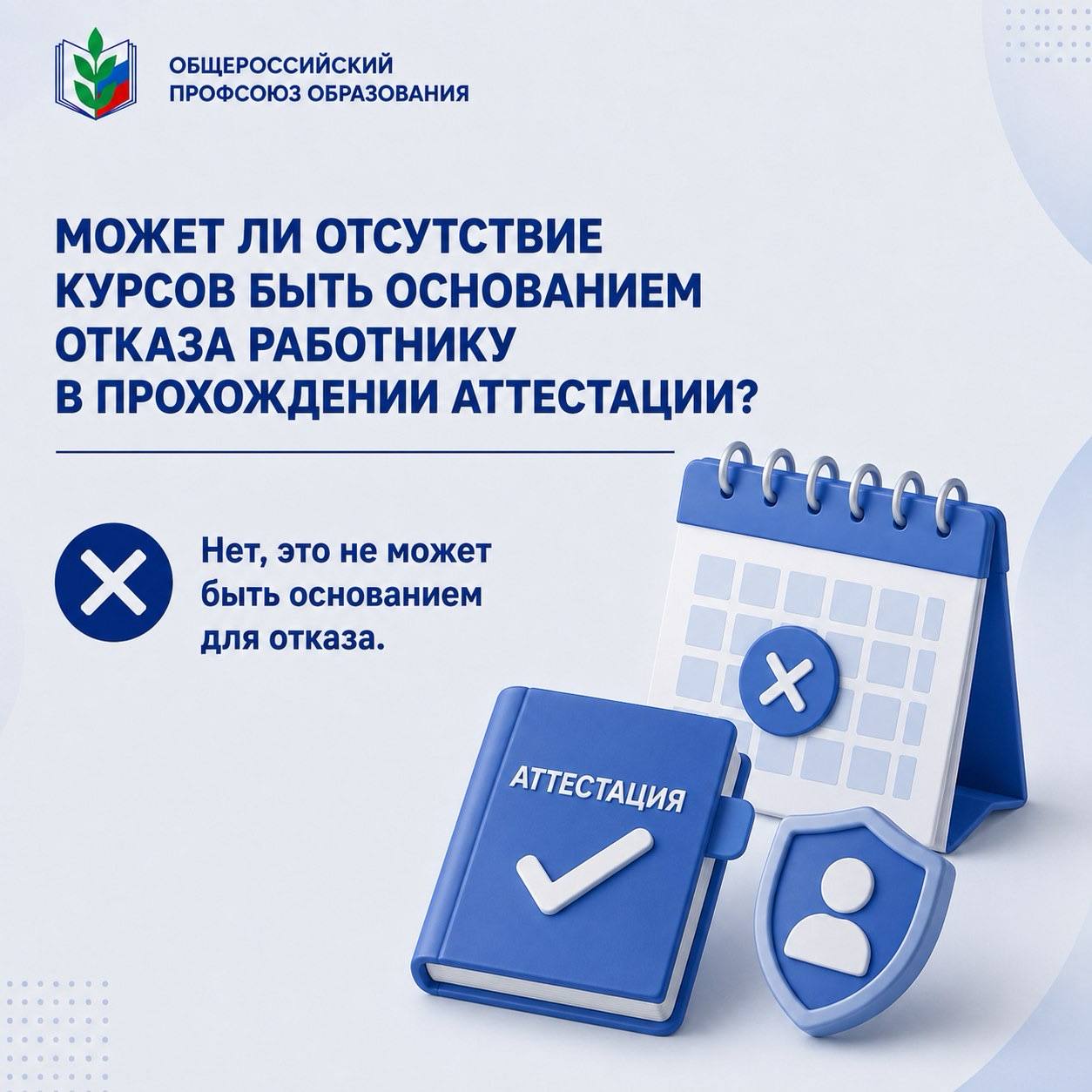 ОБЩЕРОССИЙСКИЙ
ПРОФСОЮЗ ОБРАЗОВАНИЯ

МОЖЕТ ЛИ ОТСУТСТВИЕ КУРСОВ БЫТЬ ОСНОВАНИЕМ ОТКАЗА РАБОТНИКУ В ПРОХОЖДЕНИИ АТТЕСТАЦИИ?

Нет, это не может быть основанием для отказа.

АТТЕСТАЦИЯ